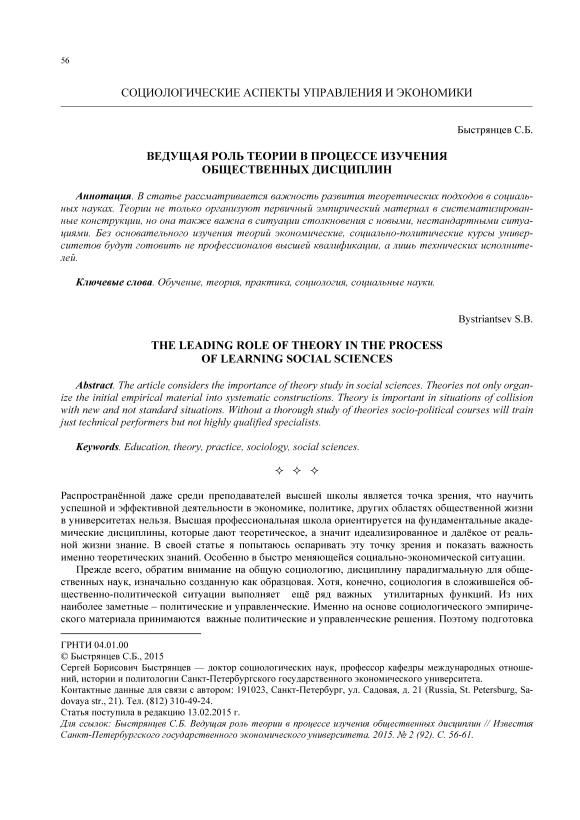 56

СОЦИОЛОГИЧЕСКИЕ АСПЕКТЫ УПРАВЛЕНИЯ И ЭКОНОМИКИ

Быстрянцев С.Б.

ВЕДУЩАЯ РОЛЬ ТЕОРИИ В ПРОЦЕССЕ ИЗУЧЕНИЯ ОБЩЕСТВЕННЫХ ДИСЦИПЛИН

Аннотация. В статье рассматривается важность развития теоретических подходов в социальных науках. Теории не только организуют первичный эмпирический материал в систематизированные конструкции, но она также важна в ситуации столкновения с новыми, нестандартными ситуациями. Без основательного изучения теорий экономические, социально-политические курсы университетов будут готовить не профессионалов высшей квалификации, а лишь технических исполнителей.

Ключевые слова. Обучение, теория, практика, социология, социальные науки.

Bystriantsev S.B.

THE LEADING ROLE OF THEORY IN THE PROCESS OF LEARNING SOCIAL SCIENCES

Abstract. The article considers the importance of theory study in social sciences. Theories not only organize the initial empirical material into systematic constructions. Theory is important in situations of collision with new and not standard situations. Without a thorough study of theories socio-political courses will train just technical performers but not highly qualified specialists.

Keywords. Education, theory, practice, sociology, social sciences.

✧ ✧ ✧

Распространённой даже среди преподавателей высшей школы является точка зрения, что научить успешной и эффективной деятельности в экономике, политике, других областях общественной жизни в университетах нельзя. Высшая профессиональная школа ориентируется на фундаментальные академические дисциплины, которые дают теоретическое, а значит идеализированное и далёкое от реальной жизни знание. В своей статье я попытаюсь оспаривать эту точку зрения и показать важность именно теоретических знаний. Особенно в быстро меняющейся социально-экономической ситуации.

Прежде всего, обратим внимание на общую социологию, дисциплину парадигмальную для общественных наук, изначально созданную как образцовая. Хотя, конечно, социология в сложившейся общественно-политической ситуации выполняет ещё ряд важных утилитарных функций. Из них наиболее заметные – политические и управленческие. Именно на основе социологического эмпирического материала принимаются важные политические и управленческие решения. Поэтому подготовка

ГРНТИ 04.01.00
© Быстрянцев С.Б., 2015
Сергей Борисович Быстрянцев — доктор социологических наук, профессор кафедры международных отношений, истории и политологии Санкт-Петербургского государственного экономического университета.
Контактные данные для связи с автором: 191023, Санкт-Петербург, ул. Садовая, д. 21 (Russia, St. Petersburg, Sadovaya str., 21). Тел. (812) 310-49-24.
Статья поступила в редакцию 13.02.2015 г.
Для ссылок: Быстрянцев С.Б. Ведущая роль теории в процессе изучения общественных дисциплин // Известия Санкт-Петербургского государственного экономического университета. 2015. № 2 (92). С. 56-61.